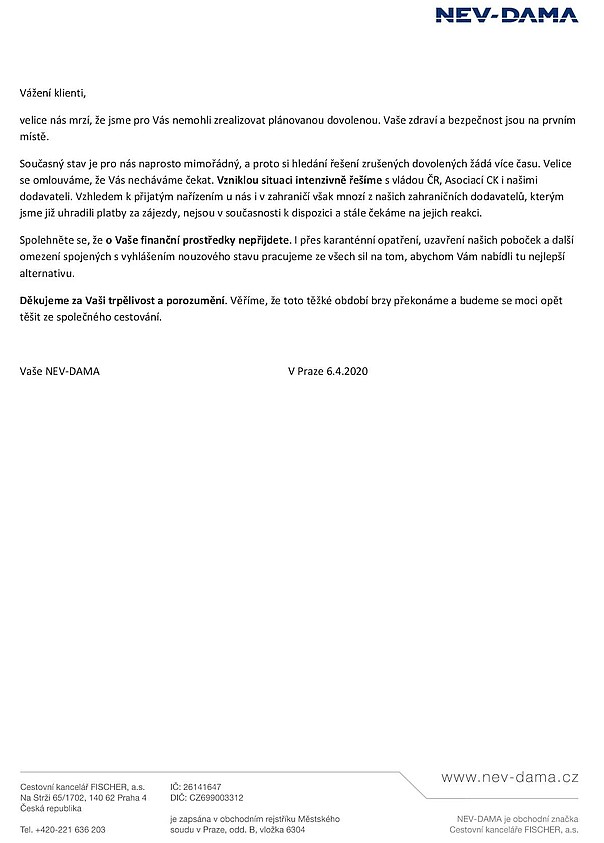 NEV-DAMA

Vážení klienti,

velice nás mrzí, že jsme pro Vás nemohli zrealizovat plánovanou dovolenou. Vaše zdraví a bezpečnost jsou na prvním místě.

Současný stav je pro nás naprosto mimořádný, a proto si hledání řešení zrušených dovolených žádá více času. Velice se omlouváme, že Vás necháváme čekat. Vzniklou situaci intenzivně řešíme s vládou ČR, Asociací CK i našimi dodavateli. Vzhledem k přijatým nařízením u nás i v zahraničí však mnozí z našich zahraničních dodavatelů, kterým jsme již uhradili platby za zájezdy, nejsou v současnosti k dispozici a stále čekáme na jejich reakci.

Spolehněte se, že o Vaše finanční prostředky nepřijdete. I přes karanténní opatření, uzavření našich poboček a další omezení spojených s vyhlášením nouzového stavu pracujeme ze všech sil na tom, abychom Vám nabídli tu nejlepší alternativu.

Děkujeme za Vaši trpělivost a porozumění. Věříme, že toto těžké období brzy překonáme a budeme se moci opět těšit ze společného cestování.

Vaše NEV-DAMA

V Praze 6.4.2020

Cestovní kancelář FISCHER, a.s.
Na Strži 65/1702, 140 62 Praha 4
Česká republika

Tel. +420-221 636 203

IČ: 26141647
DIČ: CZ699003312

je zapsána v obchodním rejstříku Městského soudu v Praze, odd. B, vložka 6304

www.nev-dama.cz

NEV-DAMA je obchodní značka Cestovní kanceláře FISCHER, a.s.